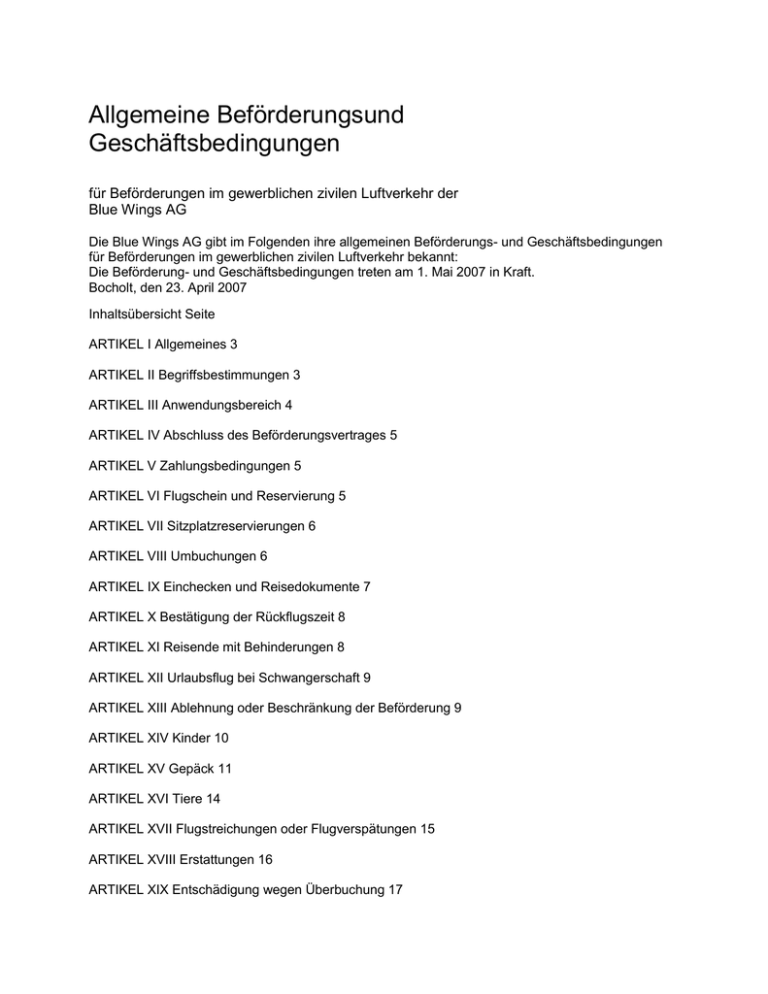 Allgemeine Beförderungsund Geschäftsbedingungen

für Beförderungen im gewerblichen zivilen Luftverkehr der Blue Wings AG

Die Blue Wings AG gibt im Folgenden ihre allgemeinen Beförderungs- und Geschäftsbedingungen für Beförderungen im gewerblichen zivilen Luftverkehr bekannt:
Die Beförderung- und Geschäftsbedingungen treten am 1. Mai 2007 in Kraft.
Bocholt, den 23. April 2007

Inhaltsübersicht Seite

ARTIKEL I Allgemeines 3

ARTIKEL II Begriffsbestimmungen 3

ARTIKEL III Anwendungsbereich 4

ARTIKEL IV Abschluss des Beförderungsvertrages 5

ARTIKEL V Zahlungsbedingungen 5

ARTIKEL VI Flugschein und Reservierung 5

ARTIKEL VII Sitzplatzreservierungen 6

ARTIKEL VIII Umbuchungen 6

ARTIKEL IX Einchecken und Reisedokumente 7

ARTIKEL X Bestätigung der Rückflugszeit 8

ARTIKEL XI Reisende mit Behinderungen 8

ARTIKEL XII Urlaubsflug bei Schwangerschaft 9

ARTIKEL XIII Ablehnung oder Beschränkung der Beförderung 9

ARTIKEL XIV Kinder 10

ARTIKEL XV Gepäck 11

ARTIKEL XVI Tiere 14

ARTIKEL XVII Flugstreichungen oder Flugverspätungen 15

ARTIKEL XVIII Erstattungen 16

ARTIKEL XIX Entschädigung wegen Überbuchung 17